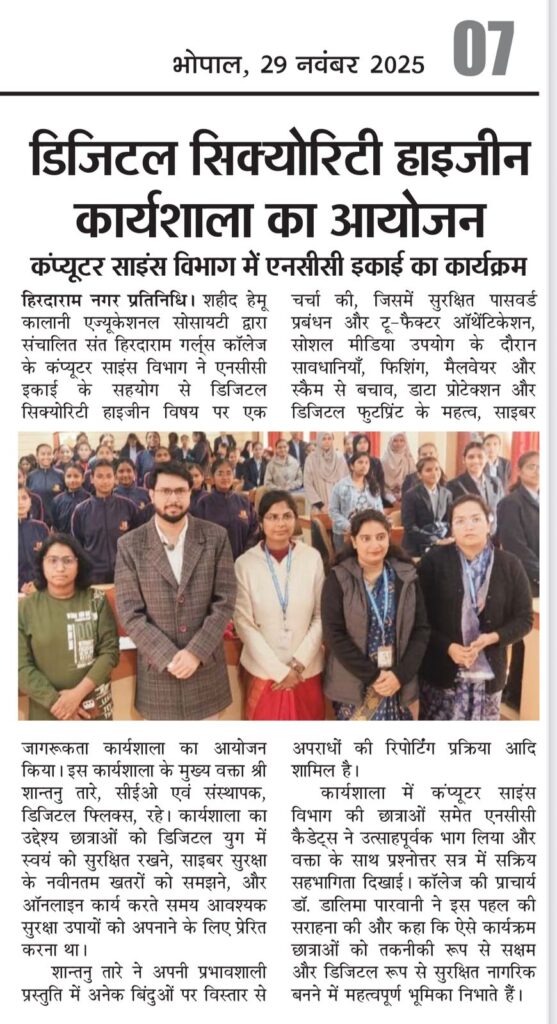 भोपाल, 29 नवंबर 2025 07

डिजिटल सिक्योरिटी हाइजीन कार्यशाला का आयोजन

कंप्यूटर साइंस विभाग में एनसीसी इकाई का कार्यक्रम

हिरदाराम नगर प्रतिनिधि। शहीद हेमू कालानी एज्यूकेशनल सोसायटी द्वारा संचालित संत हिरदाराम गर्ल्स कॉलेज के कंप्यूटर साइंस विभाग ने एनसीसी इकाई के सहयोग से डिजिटल सिक्योरिटी हाइजीन विषय पर एक जागरूकता कार्यशाला का आयोजन किया। इस कार्यशाला के मुख्य वक्ता श्री शान्तनु तारे, सीईओ एवं संस्थापक, डिजिटल फ्लिक्स, रहे। कार्यशाला का उद्देश्य छात्राओं को डिजिटल युग में स्वयं को सुरक्षित रखने, साइबर सुरक्षा के नवीनतम खतरों को समझने, और ऑनलाइन कार्य करते समय आवश्यक सुरक्षा उपायों को अपनाने के लिए प्रेरित करना था।

शान्तनु तारे ने अपनी प्रभावशाली प्रस्तुति में अनेक बिंदुओं पर विस्तार से चर्चा की, जिसमें सुरक्षित पासवर्ड प्रबंधन और टू-फैक्टर ऑथेंटिकेशन, सोशल मीडिया उपयोग के दौरान सावधानियाँ, फिशिंग, मैलवेयर और स्कैम से बचाव, डाटा प्रोटेक्शन और डिजिटल फुटप्रिंट के महत्व, साइबर अपराधों की रिपोर्टिंग प्रक्रिया आदि शामिल है।

कार्यशाला में कंप्यूटर साइंस विभाग की छात्राओं समेत एनसीसी कैडेट्स ने उत्साहपूर्वक भाग लिया और वक्ता के साथ प्रश्नोत्तर सत्र में सक्रिय सहभागिता दिखाई। कॉलेज की प्राचार्य डॉ. डालिमा पारवानी ने इस पहल की सराहना की और कहा कि ऐसे कार्यक्रम छात्राओं को तकनीकी रूप से सक्षम और डिजिटल रूप से सुरक्षित नागरिक बनने में महत्वपूर्ण भूमिका निभाते हैं।